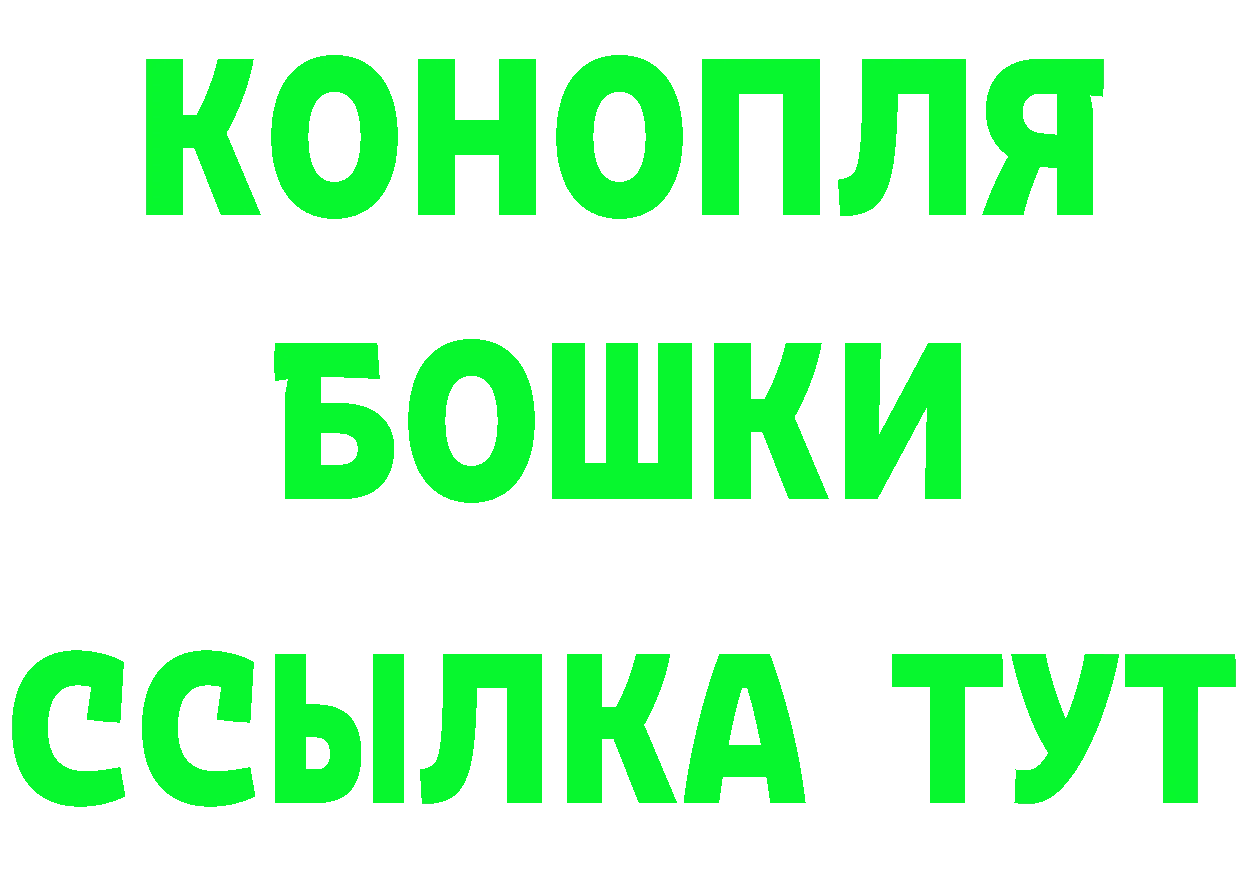 КОНОПЛЯ
БОШКИ
ССЫЛКА ТУТ